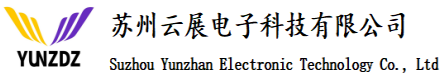 YUNZDZ

苏州云展电子科技有限公司

Suzhou Yunzhan Electronic Technology Co., Ltd